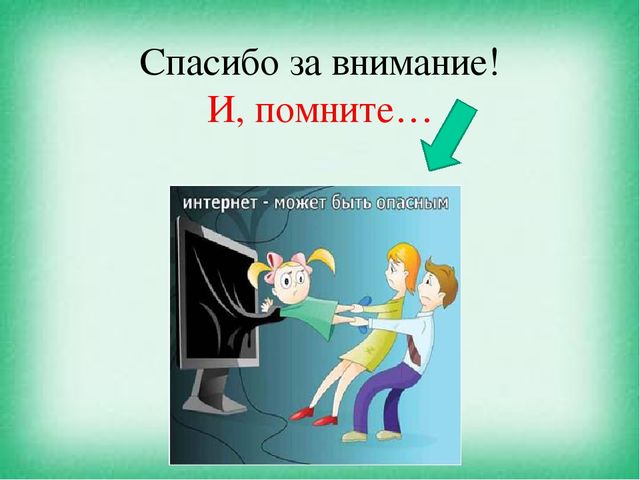 Спасибо за внимание!
И, помните…

интернет - может быть опасным